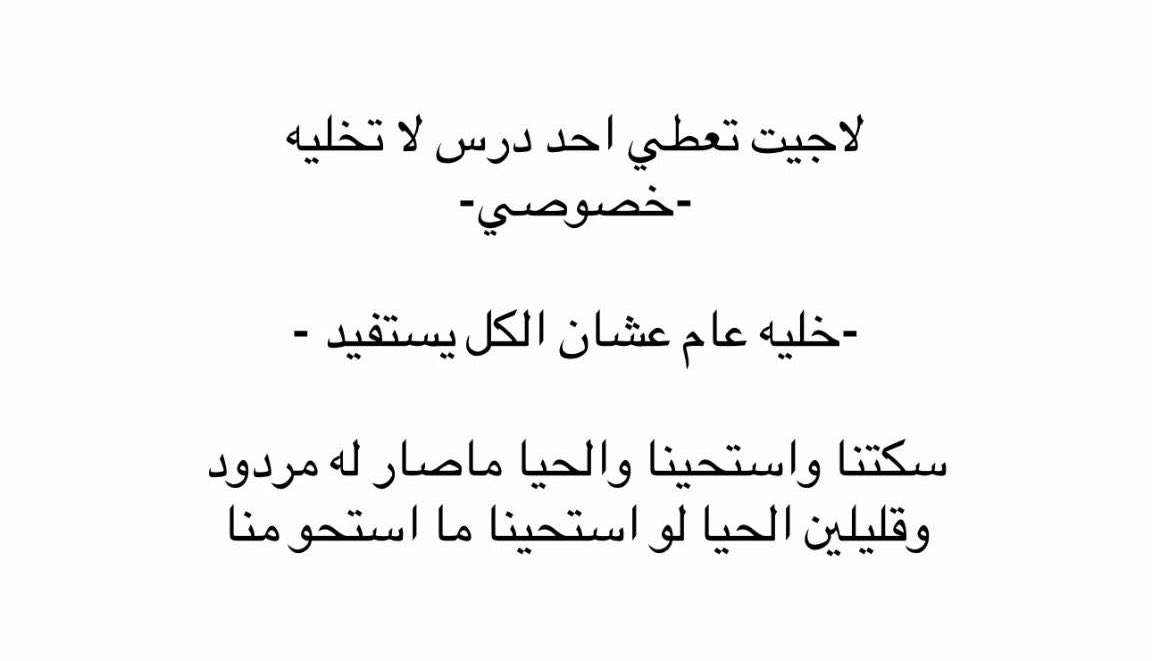 لاجيت تعطي احد درس لا تخليه
-خصوصي-

-خليه عام عشان الكل يستفيد -

سكتنا واستحينا والحيا ماصار له مردود
وقليلين الحيا لو استحينا ما استحو منا